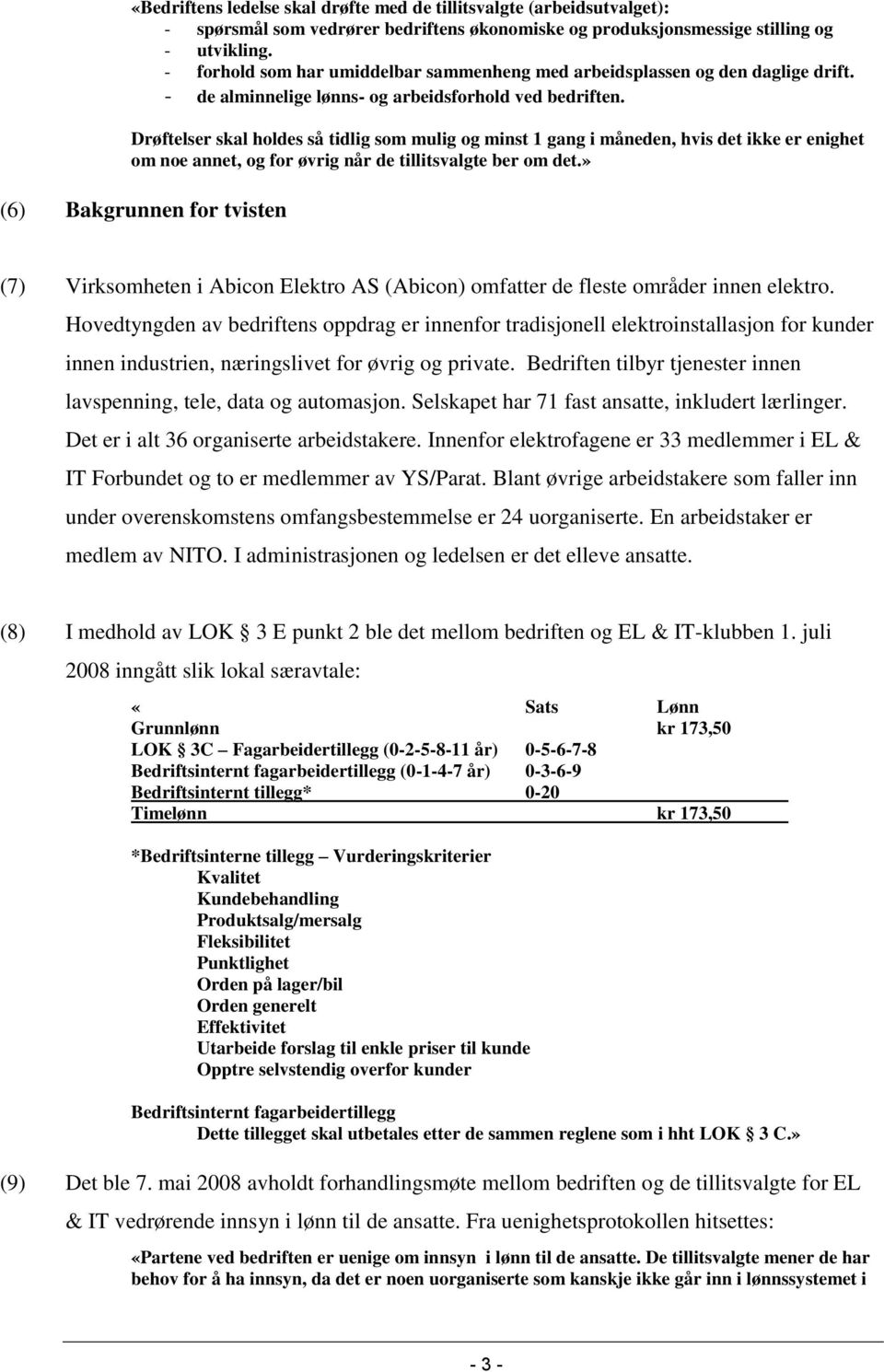 «Bedriftens ledelse skal drøfte med de tillitsvalgte (arbeidsutvalget):
- spørsmål som vedrører bedriftens økonomiske og produksjonsmessige stilling og
- utvikling.
- forhold som har umiddelbar sammenheng med arbeidsplassen og den daglige drift.
- de alminnelige lønns- og arbeidsforhold ved bedriften.

Drøftelser skal holdes så tidlig som mulig og minst 1 gang i måneden, hvis det ikke er enighet om noe annet, og for øvrig når de tillitsvalgte ber om det.»

(6) Bakgrunnen for tvisten

(7) Virksomheten i Abicon Elektro AS (Abicon) omfatter de fleste områder innen elektro. Hovedtyngden av bedriftens oppdrag er innenfor tradisjonell elektroinstallasjon for kunder innen industrien, næringslivet for øvrig og private. Bedriften tilbyr tjenester innen lavspenning, tele, data og automasjon. Selskapet har 71 fast ansatte, inkludert lærlinger. Det er i alt 36 organiserte arbeidstakere. Innenfor elektrofagene er 33 medlemmer i EL & IT Forbundet og to er medlemmer av YS/Parat. Blant øvrige arbeidstakere som faller inn under overenskomstens omfangsbestemmelse er 24 uorganiserte. En arbeidstaker er medlem av NITO. I administrasjonen og ledelsen er det elleve ansatte.

(8) I medhold av LOK § 3 E punkt 2 ble det mellom bedriften og EL & IT-klubben 1. juli 2008 inngått slik lokal særavtale:

| « | Sats | Lønn |
|---|---|---|
| Grunnlønn | | kr 173,50 |
| LOK § 3C – Fagarbeidertillegg (0-2-5-8-11 år) | 0-5-6-7-8 | |
| Bedriftsinternt fagarbeidertillegg (0-1-4-7 år) | 0-3-6-9 | |
| Bedriftsinternt tillegg* | 0-20 | |
| Timelønn | | kr 173,50 |

*Bedriftsinterne tillegg – Vurderingskriterier
Kvalitet
Kundebehandling
Produktsalg/mersalg
Fleksibilitet
Punktlighet
Orden på lager/bil
Orden generelt
Effektivitet
Utarbeide forslag til enkle priser til kunde
Opptre selvstendig overfor kunder

Bedriftsinternt fagarbeidertillegg
Dette tillegget skal utbetales etter de sammen reglene som i hht LOK § 3 C.»

(9) Det ble 7. mai 2008 avholdt forhandlingsmøte mellom bedriften og de tillitsvalgte for EL & IT vedrørende innsyn i lønn til de ansatte. Fra uenighetsprotokollen hitsettes:

«Partene ved bedriften er uenige om innsyn i lønn til de ansatte. De tillitsvalgte mener de har behov for å ha innsyn, da det er noen uorganiserte som kanskje ikke går inn i lønnssystemet i

- 3 -